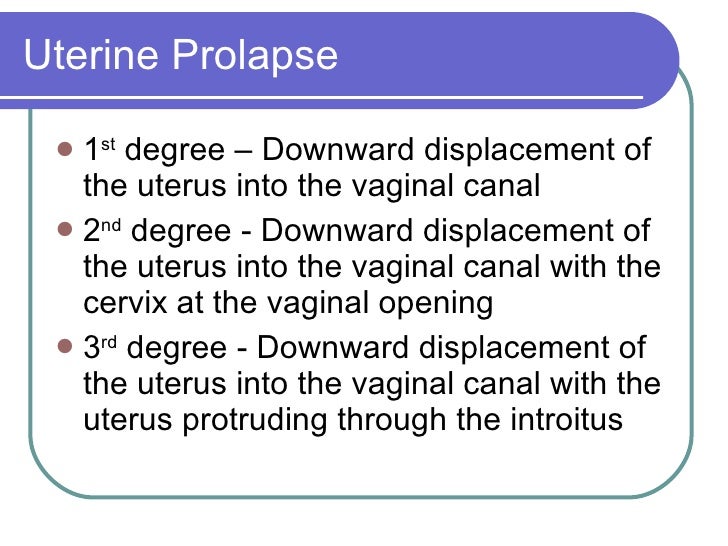 Uterine Prolapse

• 1st degree – Downward displacement of the uterus into the vaginal canal
• 2nd degree - Downward displacement of the uterus into the vaginal canal with the cervix at the vaginal opening
• 3rd degree - Downward displacement of the uterus into the vaginal canal with the uterus protruding through the introitus